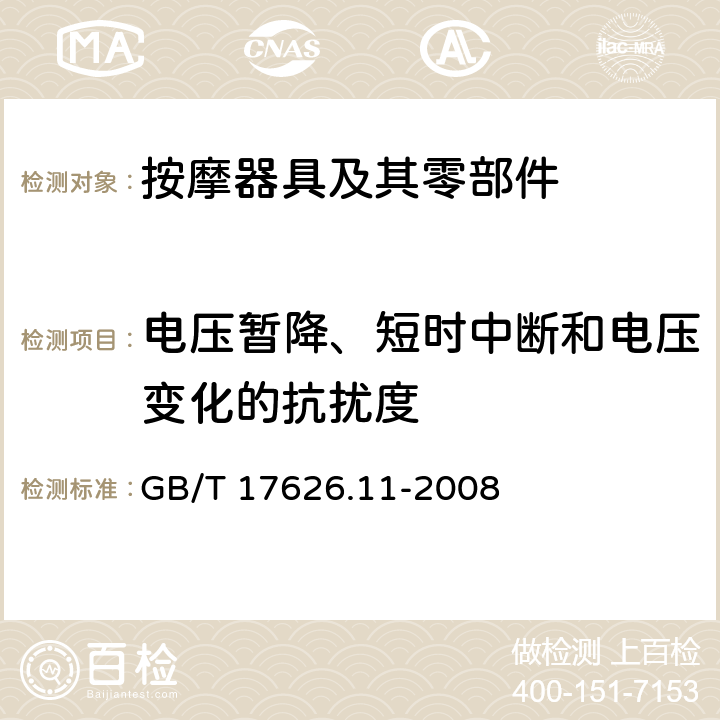 MA CNAS AC ilac-MRA

检测对象： 按摩器具及其零部件

检测项目： 电压暂降、短时中断和电压变化的抗扰度

检测标准： GB/T 17626.11-2008

百检 Baijiantest.com

做检测 上百检
400-151-7153